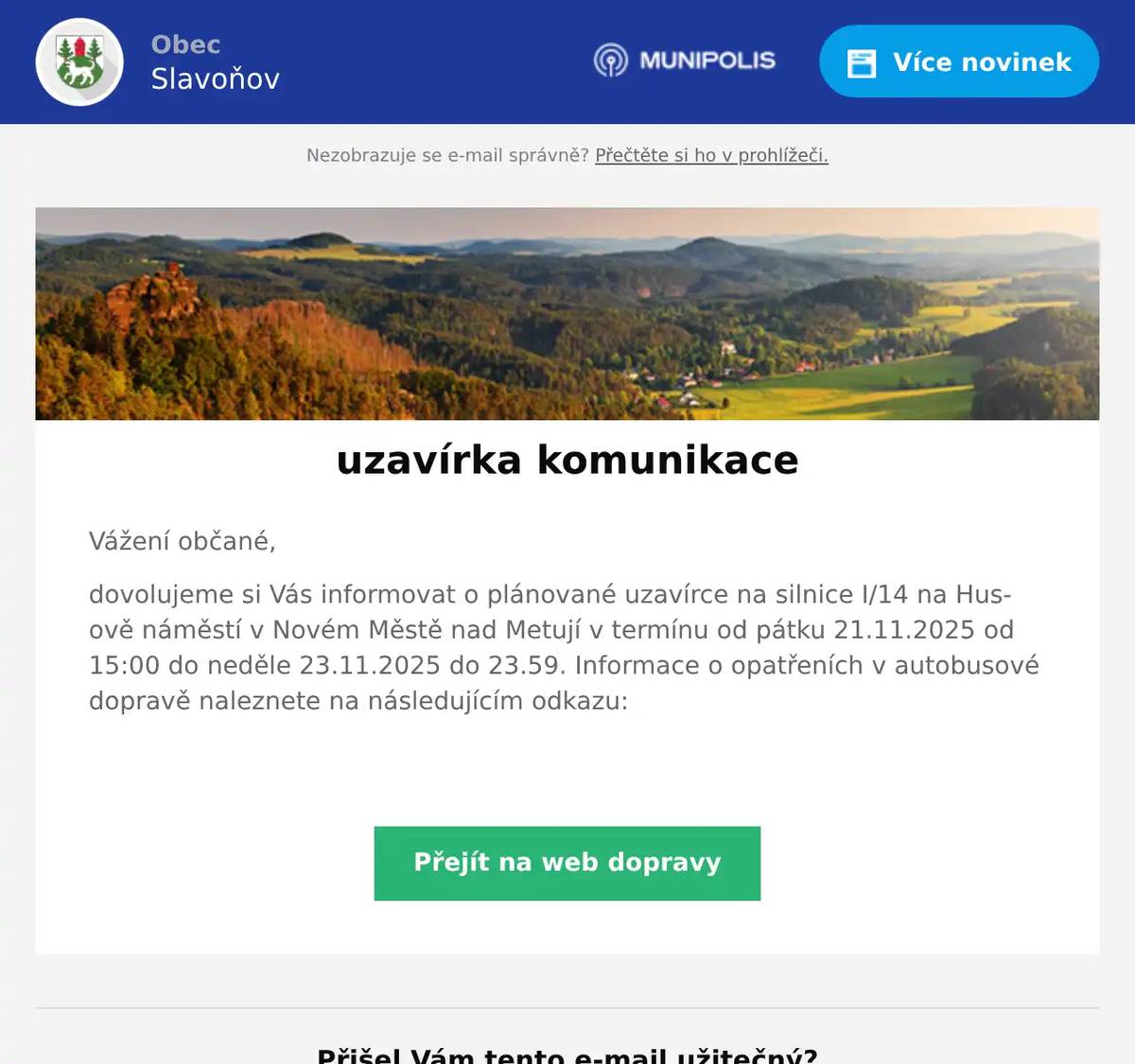 Obec
Slavoňov

MUNIPOLIS

Více novinek

Nezobrazuje se e-mail správně? Přečtěte si ho v prohlížeči.

uzavírka komunikace

Vážení občané,

dovolujeme si Vás informovat o plánované uzavírce na silnice I/14 na Husově náměstí v Novém Městě nad Metují v termínu od pátku 21.11.2025 od 15:00 do neděle 23.11.2025 do 23.59. Informace o opatřeních v autobusové dopravě naleznete na následujícím odkazu:

Přejít na web dopravy

Přišel Vám tento e-mail užitečný?